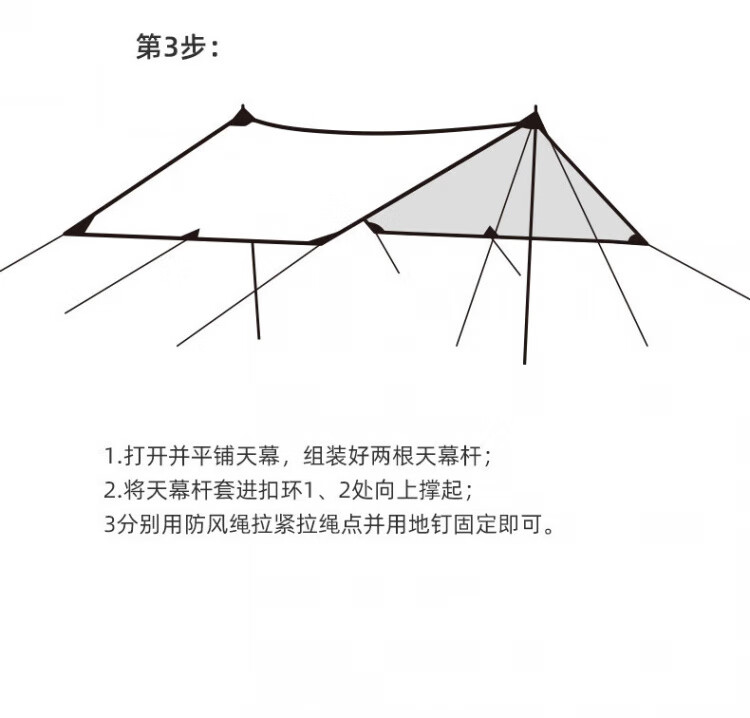 第3步：

1.打开并平铺天幕，组装好两根天幕杆；
2.将天幕杆套进扣环1、2处向上撑起；
3分别用防风绳拉紧拉绳点并用地钉固定即可。